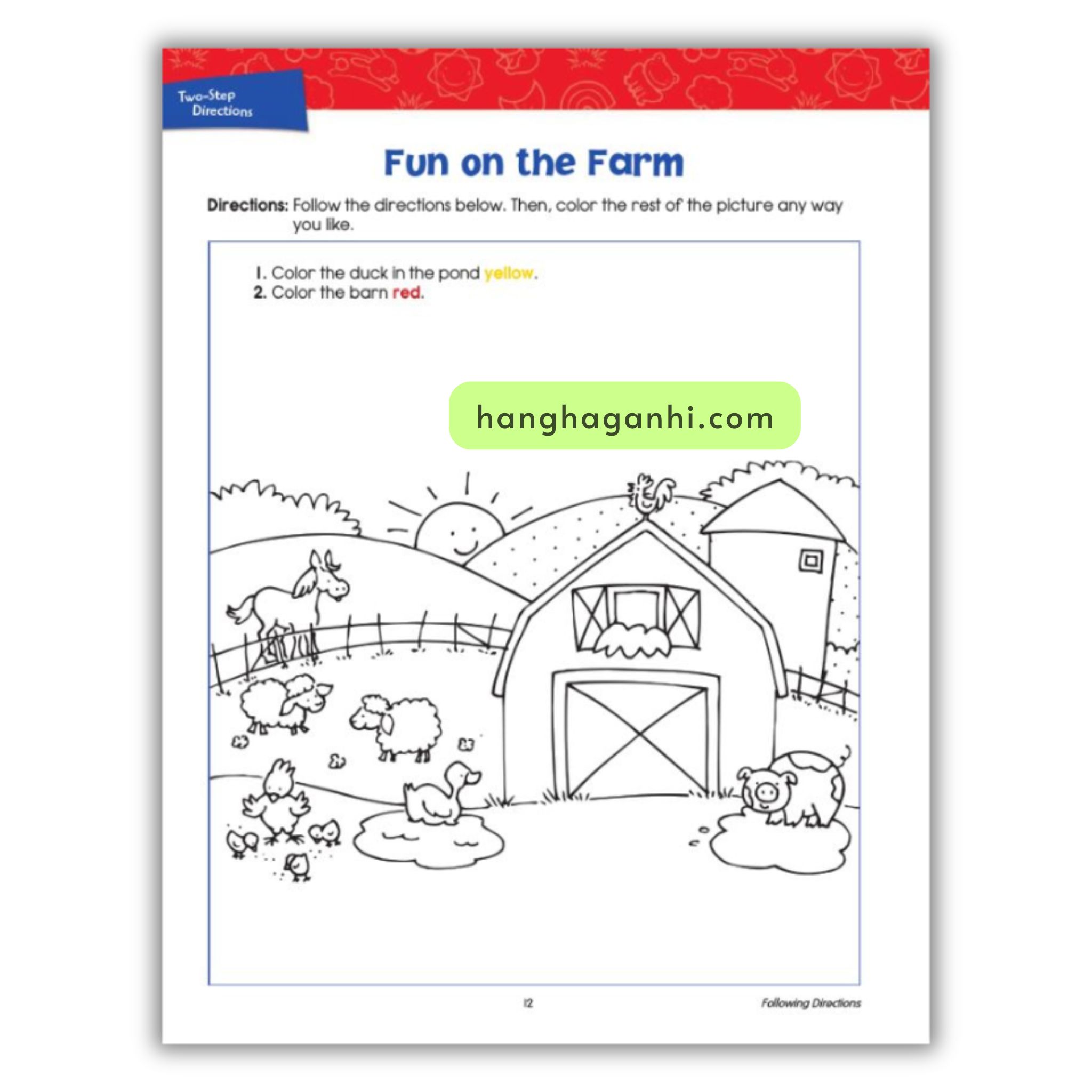 Two-Step
Directions

Fun on the Farm

Directions: Follow the directions below. Then, color the rest of the picture any way you like.

1. Color the duck in the pond yellow.
2. Color the barn red.

12

Following Directions

hanghaganhi.com